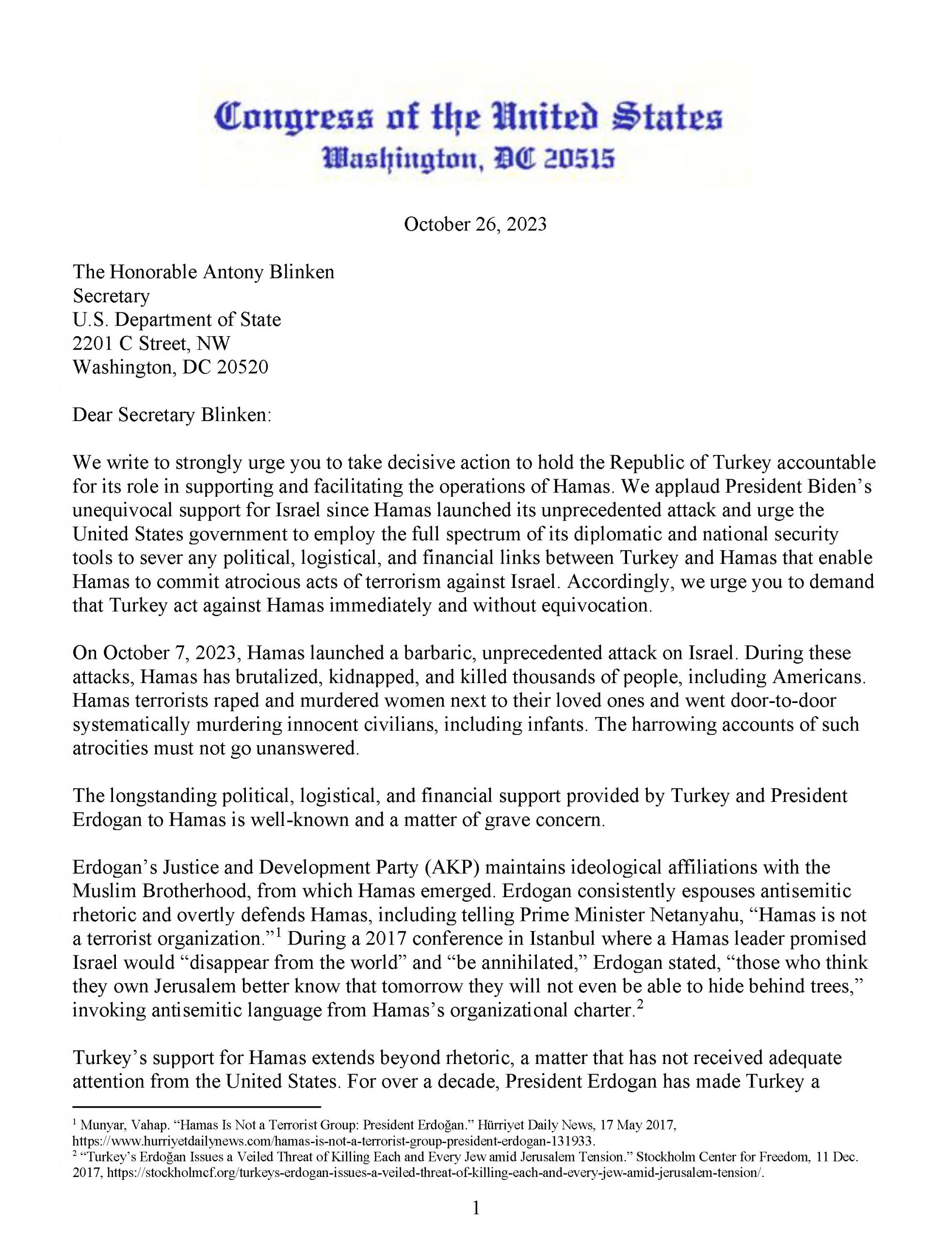 Congress of the United States
Washington, DC 20515

October 26, 2023

The Honorable Antony Blinken
Secretary
U.S. Department of State
2201 C Street, NW
Washington, DC 20520

Dear Secretary Blinken:

We write to strongly urge you to take decisive action to hold the Republic of Turkey accountable for its role in supporting and facilitating the operations of Hamas. We applaud President Biden's unequivocal support for Israel since Hamas launched its unprecedented attack and urge the United States government to employ the full spectrum of its diplomatic and national security tools to sever any political, logistical, and financial links between Turkey and Hamas that enable Hamas to commit atrocious acts of terrorism against Israel. Accordingly, we urge you to demand that Turkey act against Hamas immediately and without equivocation.

On October 7, 2023, Hamas launched a barbaric, unprecedented attack on Israel. During these attacks, Hamas has brutalized, kidnapped, and killed thousands of people, including Americans. Hamas terrorists raped and murdered women next to their loved ones and went door-to-door systematically murdering innocent civilians, including infants. The harrowing accounts of such atrocities must not go unanswered.

The longstanding political, logistical, and financial support provided by Turkey and President Erdogan to Hamas is well-known and a matter of grave concern.

Erdogan's Justice and Development Party (AKP) maintains ideological affiliations with the Muslim Brotherhood, from which Hamas emerged. Erdogan consistently espouses antisemitic rhetoric and overtly defends Hamas, including telling Prime Minister Netanyahu, "Hamas is not a terrorist organization."$^{1}$ During a 2017 conference in Istanbul where a Hamas leader promised Israel would "disappear from the world" and "be annihilated," Erdogan stated, "those who think they own Jerusalem better know that tomorrow they will not even be able to hide behind trees," invoking antisemitic language from Hamas's organizational charter.$^{2}$

Turkey's support for Hamas extends beyond rhetoric, a matter that has not received adequate attention from the United States. For over a decade, President Erdogan has made Turkey a

$^{1}$ Munyar, Vahap. "Hamas Is Not a Terrorist Group: President Erdoğan." Hürriyet Daily News, 17 May 2017, https://www.hurriyetdailynews.com/hamas-is-not-a-terrorist-group-president-erdogan-131933.
$^{2}$ "Turkey's Erdoğan Issues a Veiled Threat of Killing Each and Every Jew amid Jerusalem Tension." Stockholm Center for Freedom, 11 Dec. 2017, https://stockholmcf.org/turkeys-erdogan-issues-a-veiled-threat-of-killing-each-and-every-jew-amid-jerusalem-tension/.

1